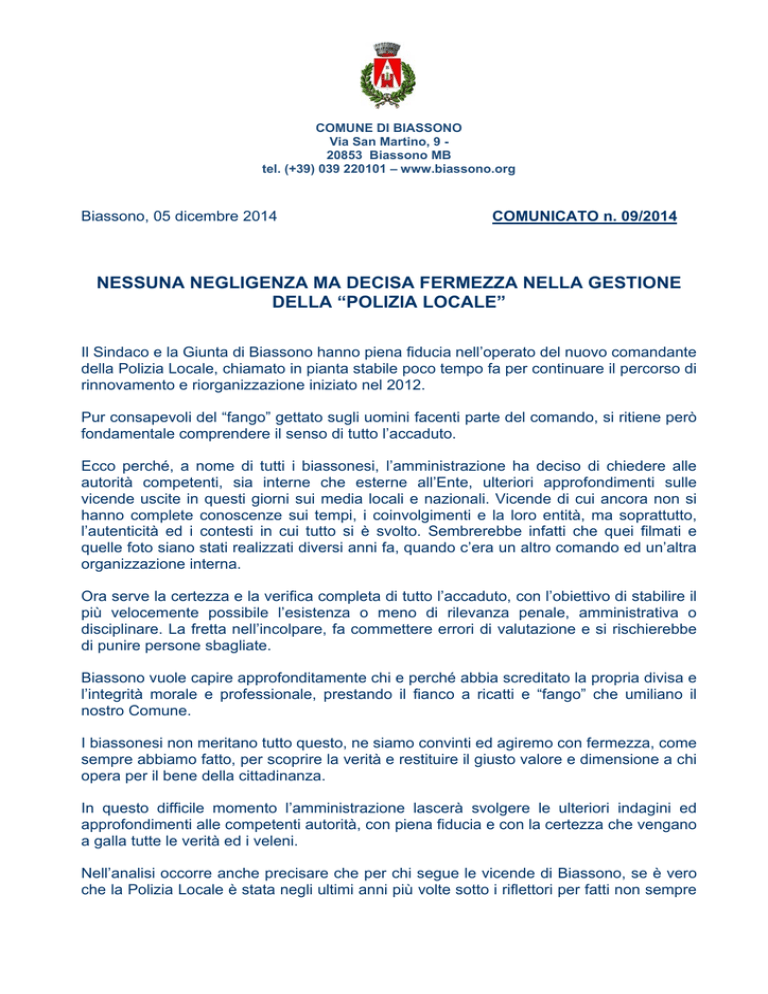 COMUNE DI BIASSONO
Via San Martino, 9 -
20853 Biassono MB
tel. (+39) 039 220101 – www.biassono.org

Biassono, 05 dicembre 2014

COMUNICATO n. 09/2014

NESSUNA NEGLIGENZA MA DECISA FERMEZZA NELLA GESTIONE DELLA “POLIZIA LOCALE”

Il Sindaco e la Giunta di Biassono hanno piena fiducia nell’operato del nuovo comandante della Polizia Locale, chiamato in pianta stabile poco tempo fa per continuare il percorso di rinnovamento e riorganizzazione iniziato nel 2012.

Pur consapevoli del “fango” gettato sugli uomini facenti parte del comando, si ritiene però fondamentale comprendere il senso di tutto l’accaduto.

Ecco perché, a nome di tutti i biassonesi, l’amministrazione ha deciso di chiedere alle autorità competenti, sia interne che esterne all’Ente, ulteriori approfondimenti sulle vicende uscite in questi giorni sui media locali e nazionali. Vicende di cui ancora non si hanno complete conoscenze sui tempi, i coinvolgimenti e la loro entità, ma soprattutto, l’autenticità ed i contesti in cui tutto si è svolto. Sembrerebbe infatti che quei filmati e quelle foto siano stati realizzati diversi anni fa, quando c’era un altro comando ed un’altra organizzazione interna.

Ora serve la certezza e la verifica completa di tutto l’accaduto, con l’obiettivo di stabilire il più velocemente possibile l’esistenza o meno di rilevanza penale, amministrativa o disciplinare. La fretta nell’incolpare, fa commettere errori di valutazione e si rischierebbe di punire persone sbagliate.

Biassono vuole capire approfonditamente chi e perché abbia screditato la propria divisa e l’integrità morale e professionale, prestando il fianco a ricatti e “fango” che umiliano il nostro Comune.

I biassonesi non meritano tutto questo, ne siamo convinti ed agiremo con fermezza, come sempre abbiamo fatto, per scoprire la verità e restituire il giusto valore e dimensione a chi opera per il bene della cittadinanza.

In questo difficile momento l’amministrazione lascerà svolgere le ulteriori indagini ed approfondimenti alle competenti autorità, con piena fiducia e con la certezza che vengano a galla tutte le verità ed i veleni.

Nell’analisi occorre anche precisare che per chi segue le vicende di Biassono, se è vero che la Polizia Locale è stata negli ultimi anni più volte sotto i riflettori per fatti non sempre